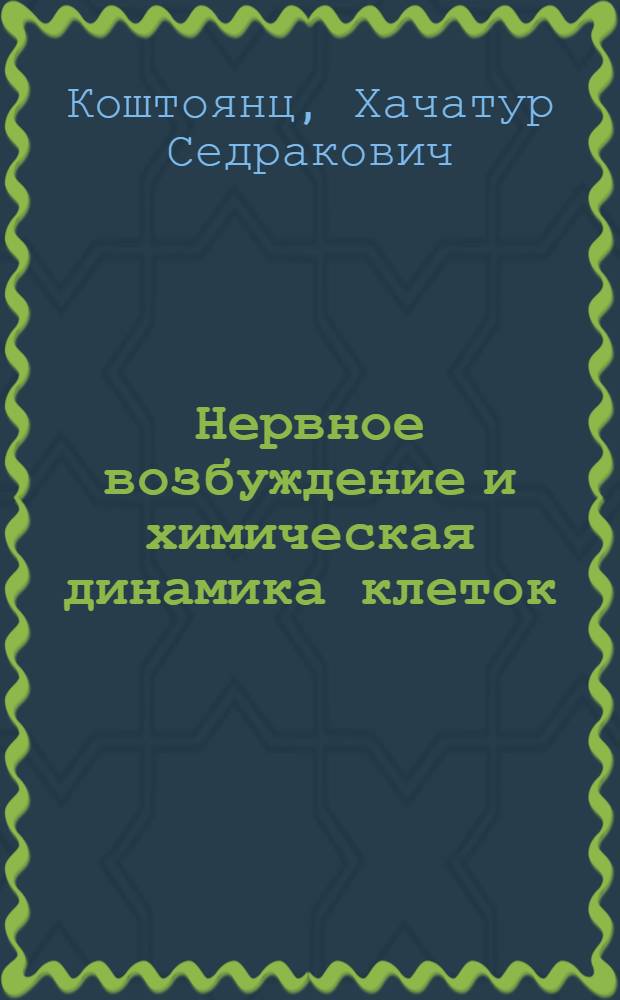 Коштоянц, Хачатур Седракович

Нервное возбуждение и химическая динамика клеток